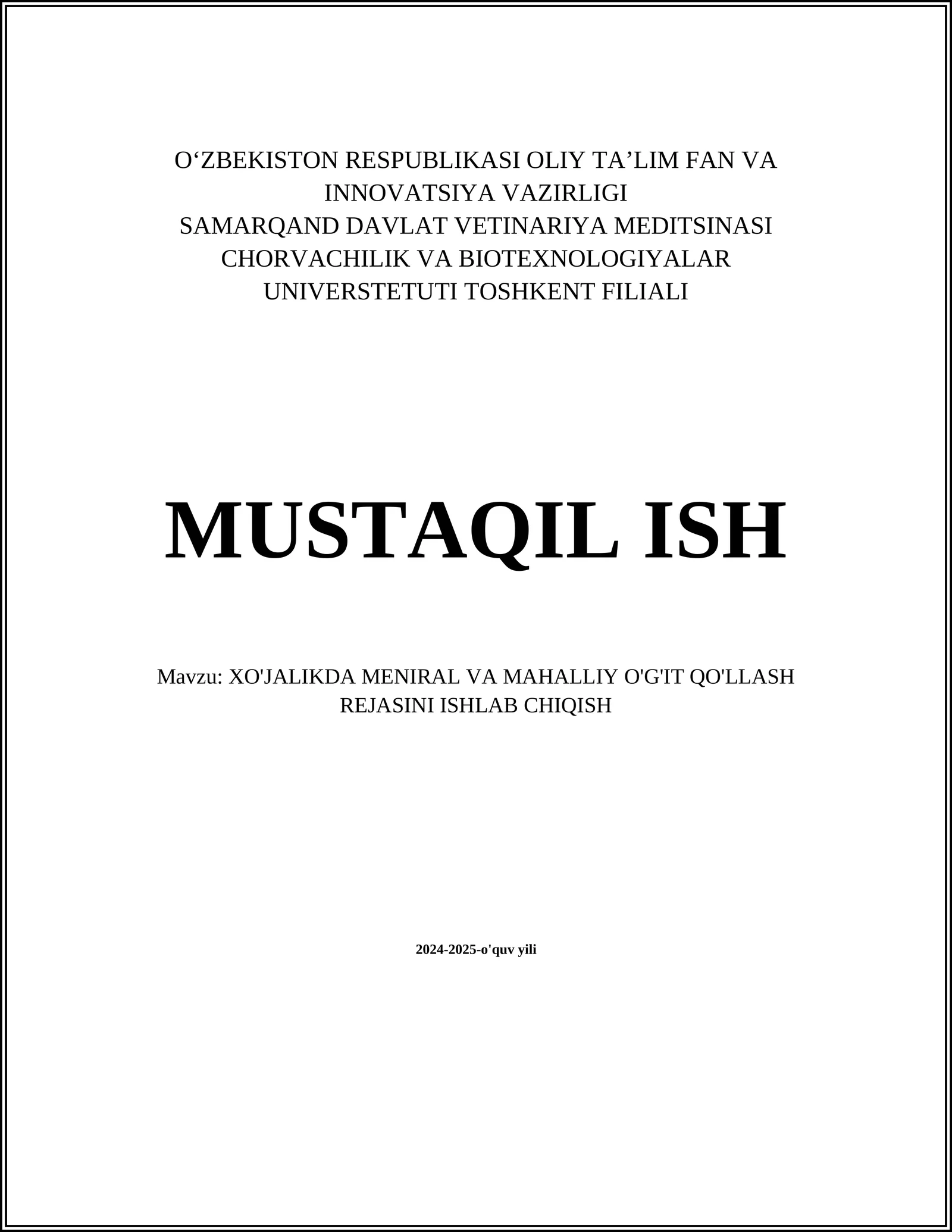 O‘ZBEKISTON RESPUBLIKASI OLIY TA’LIM FAN VA INNOVATSIYA VAZIRLIGI
SAMARQAND DAVLAT VETINARIYA MEDITSINASI CHORVACHILIK VA BIOTEXNOLOGIYALAR UNIVERSTETUTI TOSHKENT FILIALI

MUSTAQIL ISH

Mavzu: XO'JALIKDA MENIRAL VA MAHALLIY O'G'IT QO'LLASH REJASINI ISHLAB CHIQISH

2024-2025-o'quv yili